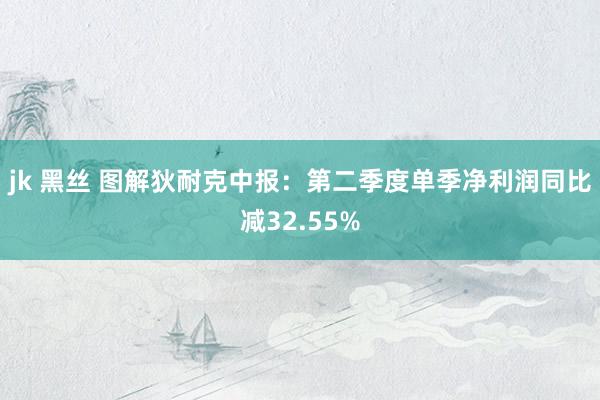 jk 黑丝 图解狄耐克中报：第二季度单季净利润同比减32.55%